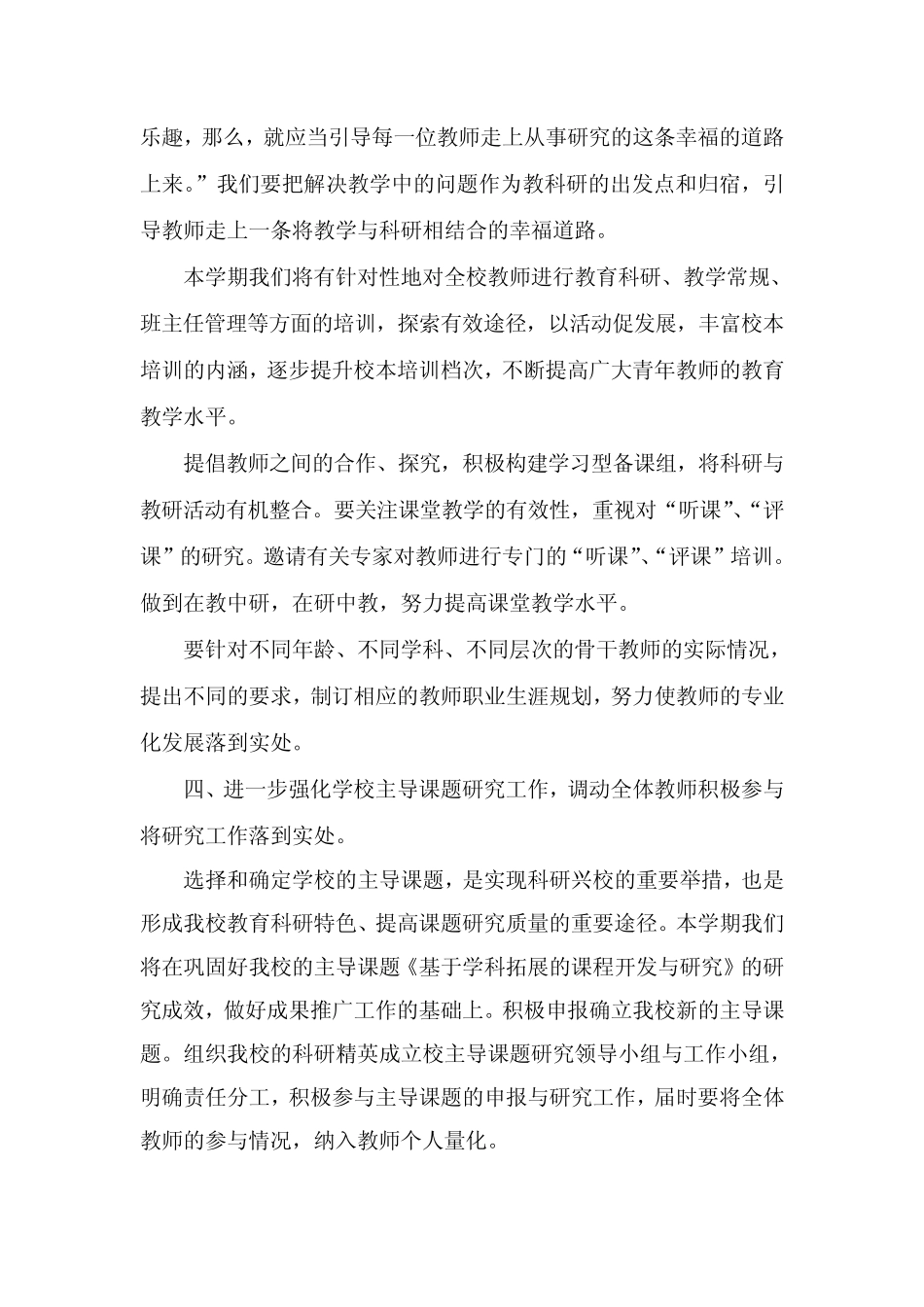 乐趣，那么，就应当引导每一位教师走上从事研究的这条幸福的道路上来。”我们要把解决教学中的问题作为教科研的出发点和归宿，引导教师走上一条将教学与科研相结合的幸福道路。

本学期我们将有针对性地对全校教师进行教育科研、教学常规、班主任管理等方面的培训，探索有效途径，以活动促发展，丰富校本培训的内涵，逐步提升校本培训档次，不断提高广大青年教师的教育教学水平。

提倡教师之间的合作、探究，积极构建学习型备课组，将科研与教研活动有机整合。要关注课堂教学的有效性，重视对“听课”、“评课”的研究。邀请有关专家对教师进行专门的“听课”、“评课”培训。做到在教中研，在研中教，努力提高课堂教学水平。

要针对不同年龄、不同学科、不同层次的骨干教师的实际情况，提出不同的要求，制订相应的教师职业生涯规划，努力使教师的专业化发展落到实处。

四、进一步强化学校主导课题研究工作，调动全体教师积极参与将研究工作落到实处。

选择和确定学校的主导课题，是实现科研兴校的重要举措，也是形成我校教育科研特色、提高课题研究质量的重要途径。本学期我们将在巩固好我校的主导课题《基于学科拓展的课程开发与研究》的研究成效，做好成果推广工作的基础上。积极申报确立我校新的主导课题。组织我校的科研精英成立校主导课题研究领导小组与工作小组，明确责任分工，积极参与主导课题的申报与研究工作，届时要将全体教师的参与情况，纳入教师个人量化。